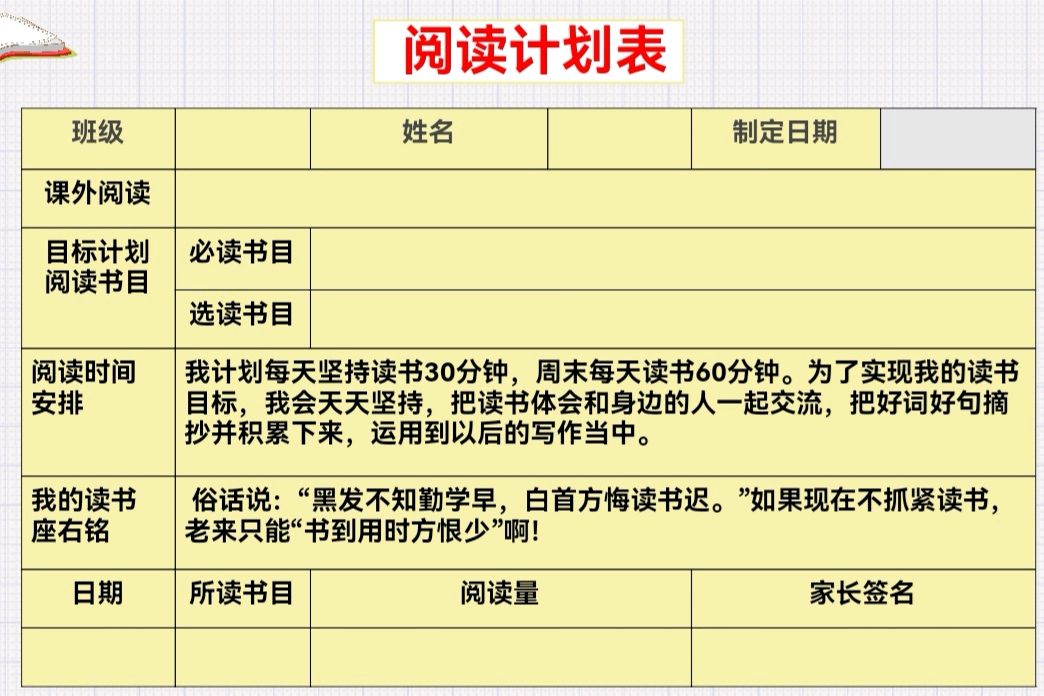 阅读计划表

| 班级 |  | 姓名 |  | 制定日期 |  |
|---|---|---|---|---|---|
| 课外阅读 |  |  |  |  |  |
| 目标计划阅读书目 | 必读书目 |  |  |  |  |
|  | 选读书目 |  |  |  |  |
| 阅读时间安排 | 我计划每天坚持读书30分钟，周末每天读书60分钟。为了实现我的读书目标，我会天天坚持，把读书体会和身边的人一起交流，把好词好句摘抄并积累下来，运用到以后的写作当中。 |  |  |  |  |
| 我的读书座右铭 | 俗话说：“黑发不知勤学早，白首方悔读书迟。”如果现在不抓紧读书，老来只能“书到用时方恨少”啊！ |  |  |  |  |
| 日期 | 所读书目 | 阅读量 |  | 家长签名 |  |
|  |  |  |  |  |  |